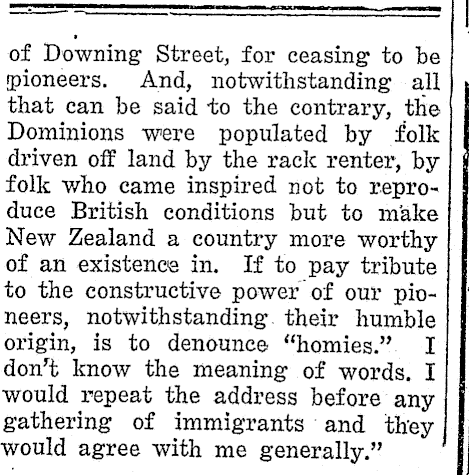 of Downing Street, for ceasing to be pioneers. And, notwithstanding all that can be said to the contrary, the Dominions were populated by folk driven off land by the rack renter, by folk who came inspired not to reproduce British conditions but to make New Zealand a country more worthy of an existence in. If to pay tribute to the constructive power of our pioneers, notwithstanding their humble origin, is to denounce "homies." I don't know the meaning of words. I would repeat the address before any gathering of immigrants and they would agree with me generally."